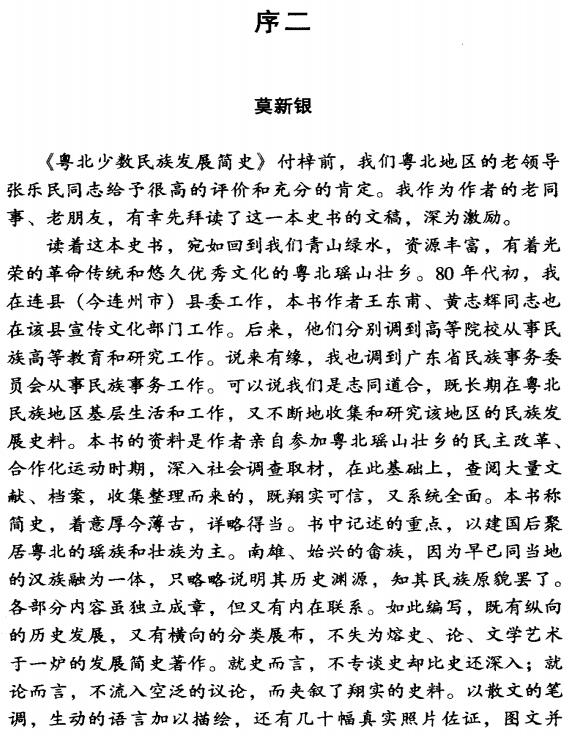 序二

莫新银

《粤北少数民族发展简史》付梓前，我们粤北地区的老领导张乐民同志给予很高的评价和充分的肯定。我作为作者的老同事、老朋友，有幸先拜读了这一本史书的文稿，深为激励。

读着这本史书，宛如回到我们青山绿水，资源丰富，有着光荣的革命传统和悠久优秀文化的粤北瑶山壮乡。80年代初，我在连县（今连州市）县委工作，本书作者王东甫、黄志辉同志也在该县宣传文化部门工作。后来，他们分别调到高等院校从事民族高等教育和研究工作。说来有缘，我也调到广东省民族事务委员会从事民族事务工作。可以说我们是志同道合，既长期在粤北民族地区基层生活和工作，又不断地收集和研究该地区的民族发展史料。本书的资料是作者亲自参加粤北瑶山壮乡的民主改革、合作化运动时期，深入社会调查取材，在此基础上，查阅大量文献、档案，收集整理而来的，既翔实可信，又系统全面。本书称简史，着意厚今薄古，详略得当。书中记述的重点，以建国后聚居粤北的瑶族和壮族为主。南雄、始兴的畲族，因为早已同当地的汉族融为一体，只略略说明其历史渊源，知其民族原貌罢了。各部分内容虽独立成章，但又有内在联系。如此编写，既有纵向的历史发展，又有横向的分类展布，不失为熔史、论、文学艺术于一炉的发展简史著作。就史而言，不专谈史却比史还深入；就论而言，不流入空泛的议论，而夹叙了翔实的史料。以散文的笔调，生动的语言加以描绘，还有几十幅真实照片佐证，图文并